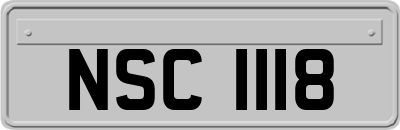 NSC 1118